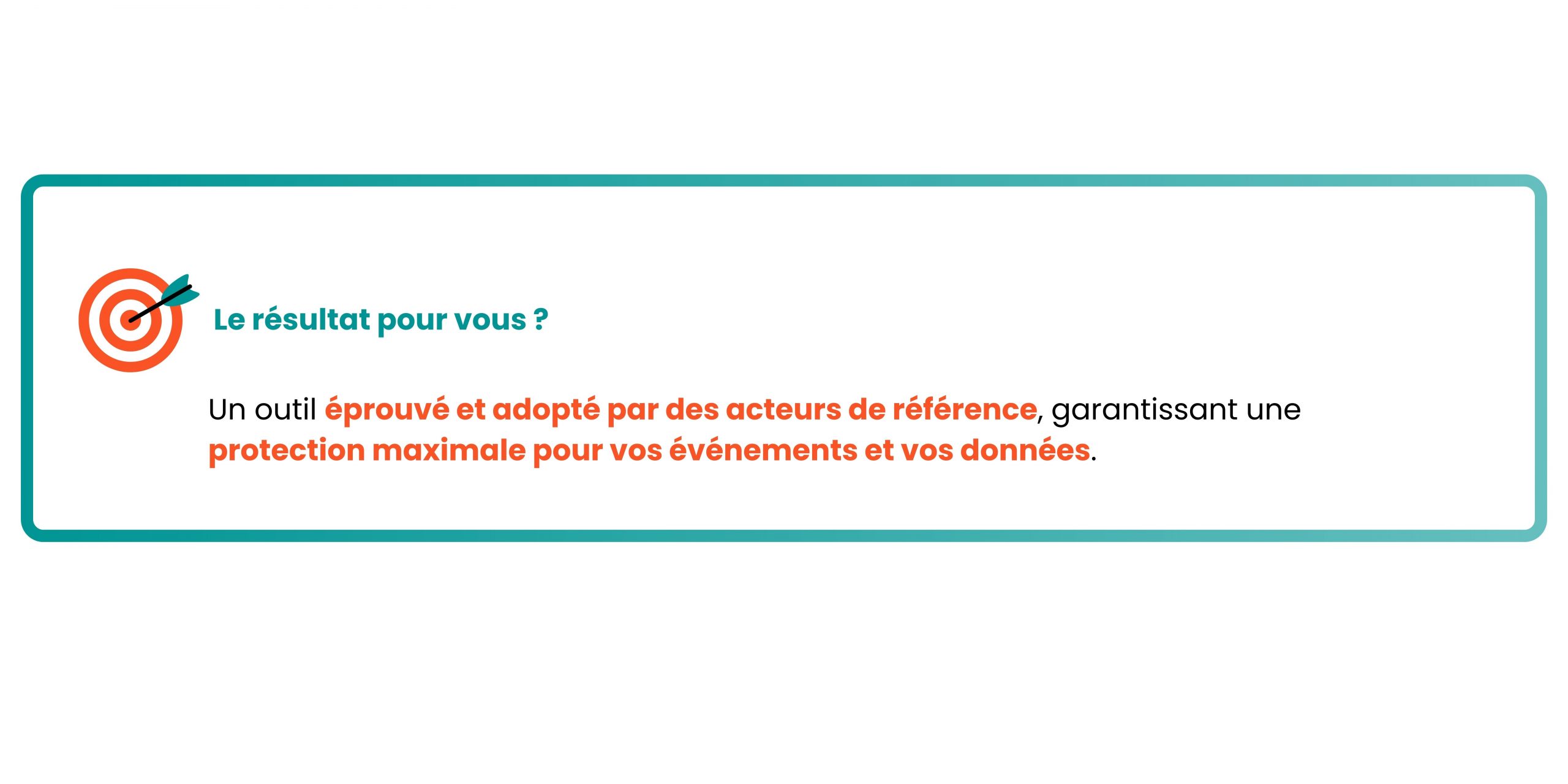 Le résultat pour vous ?

Un outil éprouvé et adopté par des acteurs de référence, garantissant une protection maximale pour vos événements et vos données.